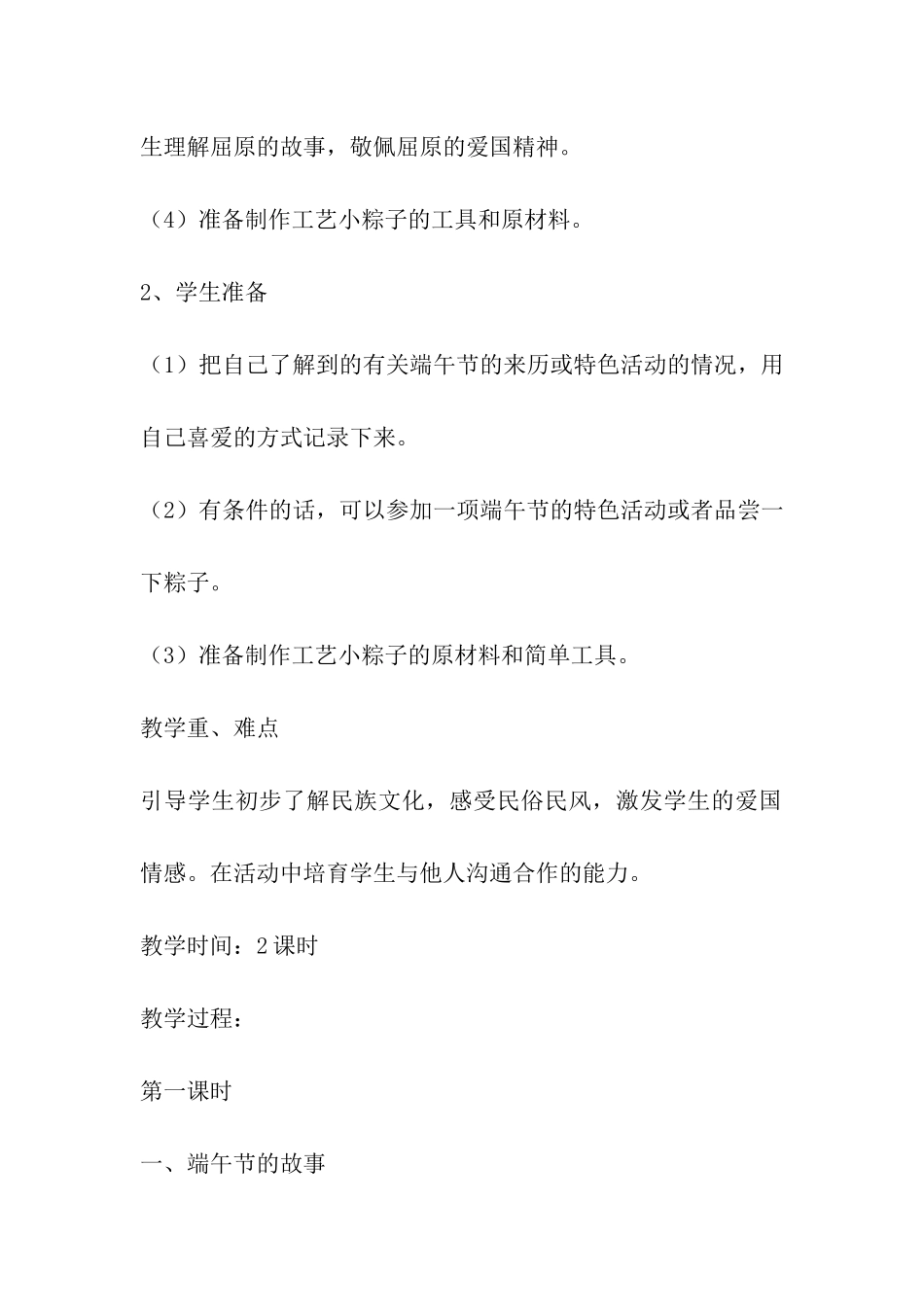 生理解屈原的故事，敬佩屈原的爱国精神。

（4）准备制作工艺小粽子的工具和原材料。

2、学生准备

（1）把自己了解到的有关端午节的来历或特色活动的情况，用自己喜爱的方式记录下来。

（2）有条件的话，可以参加一项端午节的特色活动或者品尝一下粽子。

（3）准备制作工艺小粽子的原材料和简单工具。

教学重、难点

引导学生初步了解民族文化，感受民俗民风，激发学生的爱国情感。在活动中培育学生与他人沟通合作的能力。

教学时间：2课时

教学过程：

第一课时

一、端午节的故事